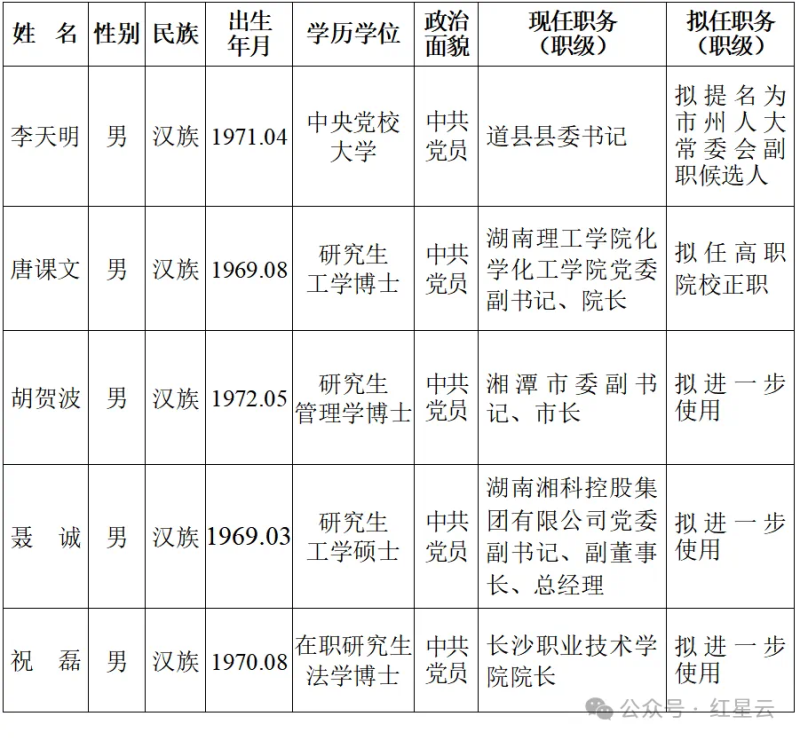 | 姓　名 | 性别 | 民族 | 出生年月 | 学历学位 | 政治面貌 | 现任职务（职级） | 拟任职务（职级） |
|---|---|---|---|---|---|---|---|
| 李天明 | 男 | 汉族 | 1971.04 | 中央党校大学 | 中共党员 | 道县县委书记 | 拟提名为市州人大常委会副职候选人 |
| 唐课文 | 男 | 汉族 | 1969.08 | 研究生工学博士 | 中共党员 | 湖南理工学院化学化工学院党委副书记、院长 | 拟任高职院校正职 |
| 胡贺波 | 男 | 汉族 | 1972.05 | 研究生管理学博士 | 中共党员 | 湘潭市委副书记、市长 | 拟进一步使用 |
| 聂　诚 | 男 | 汉族 | 1969.03 | 研究生工学硕士 | 中共党员 | 湖南湘科控股集团有限公司党委副书记、副董事长、总经理 | 拟进一步使用 |
| 祝　磊 | 男 | 汉族 | 1970.08 | 在职研究生法学博士 | 中共党员 | 长沙职业技术学院院长 | 拟进一步使用 |

公众号 · 红星云